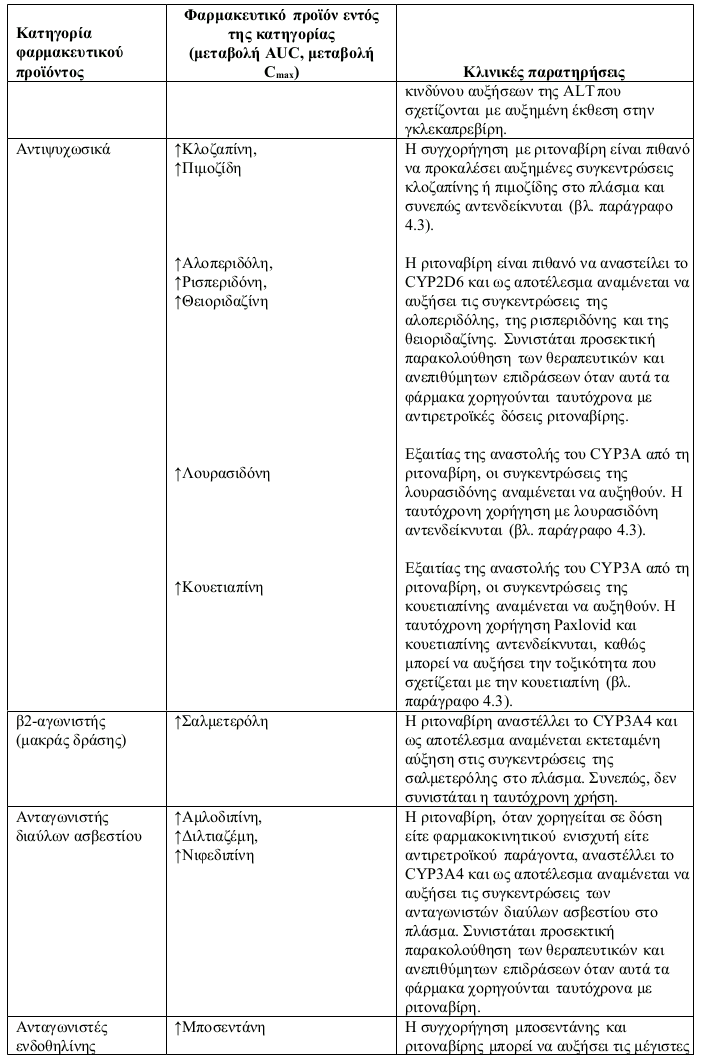 | Κατηγορία φαρμακευτικού προϊόντος | Φαρμακευτικό προϊόν εντός της κατηγορίας (μεταβολή AUC, μεταβολή $C_{max}$) | Κλινικές παρατηρήσεις |
|---|---|---|
| | | κινδύνου αυξήσεων της ALT που σχετίζονται με αυξημένη έκθεση στην γκλεκαπρεβίρη. |
| Αντιψυχωσικά | ↑Κλοζαπίνη, ↑Πιμοζίδη | Η συγχορήγηση με ριτοναβίρη είναι πιθανό να προκαλέσει αυξημένες συγκεντρώσεις κλοζαπίνης ή πιμοζίδης στο πλάσμα και συνεπώς αντενδείκνυται (βλ. παράγραφο 4.3). |
| | ↑Αλοπεριδόλη, ↑Ρισπεριδόνη, ↑Θειοριδαζίνη | Η ριτοναβίρη είναι πιθανό να αναστείλει το CYP2D6 και ως αποτέλεσμα αναμένεται να αυξήσει τις συγκεντρώσεις της αλοπεριδόλης, της ρισπεριδόνης και της θειοριδαζίνης. Συνιστάται προσεκτική παρακολούθηση των θεραπευτικών και ανεπιθύμητων επιδράσεων όταν αυτά τα φάρμακα χορηγούνται ταυτόχρονα με αντιρετροϊκές δόσεις ριτοναβίρης. |
| | ↑Λουρασιδόνη | Εξαιτίας της αναστολής του CYP3A από τη ριτοναβίρη, οι συγκεντρώσεις της λουρασιδόνης αναμένεται να αυξηθούν. Η ταυτόχρονη χορήγηση με λουρασιδόνη αντενδείκνυται (βλ. παράγραφο 4.3). |
| | ↑Κουετιαπίνη | Εξαιτίας της αναστολής του CYP3A από τη ριτοναβίρη, οι συγκεντρώσεις της κουετιαπίνης αναμένεται να αυξηθούν. Η ταυτόχρονη χορήγηση Paxlovid και κουετιαπίνης αντενδείκνυται, καθώς μπορεί να αυξήσει την τοξικότητα που σχετίζεται με την κουετιαπίνη (βλ. παράγραφο 4.3). |
| β2-αγωνιστής (μακράς δράσης) | ↑Σαλμετερόλη | Η ριτοναβίρη αναστέλλει το CYP3A4 και ως αποτέλεσμα αναμένεται εκτεταμένη αύξηση στις συγκεντρώσεις της σαλμετερόλης στο πλάσμα. Συνεπώς, δεν συνιστάται η ταυτόχρονη χρήση. |
| Ανταγωνιστής διαύλων ασβεστίου | ↑Αμλοδιπίνη, ↑Διλτιαζέμη, ↑Νιφεδιπίνη | Η ριτοναβίρη, όταν χορηγείται σε δόση είτε φαρμακοκινητικού ενισχυτή είτε αντιρετροϊκού παράγοντα, αναστέλλει το CYP3A4 και ως αποτέλεσμα αναμένεται να αυξήσει τις συγκεντρώσεις των ανταγωνιστών διαύλων ασβεστίου στο πλάσμα. Συνιστάται προσεκτική παρακολούθηση των θεραπευτικών και ανεπιθύμητων επιδράσεων όταν αυτά τα φάρμακα χορηγούνται ταυτόχρονα με ριτοναβίρη. |
| Ανταγωνιστές ενδοθηλίνης | ↑Μποσεντάνη | Η συγχορήγηση μποσεντάνης και ριτοναβίρης μπορεί να αυξήσει τις μέγιστες |